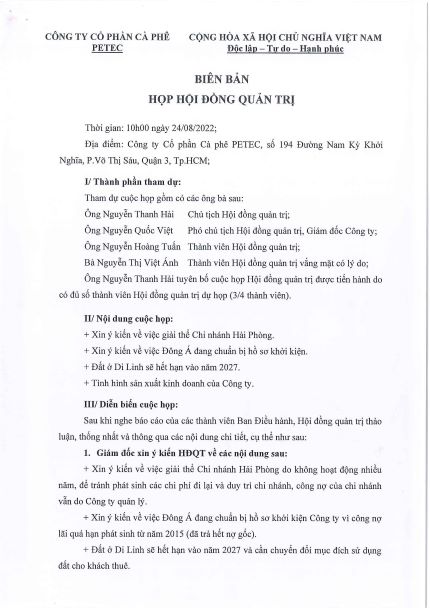 CÔNG TY CỔ PHẦN CÀ PHÊ PETEC

CỘNG HÒA XÃ HỘI CHỦ NGHĨA VIỆT NAM
Độc lập – Tự do – Hạnh phúc

BIÊN BẢN
HỌP HỘI ĐỒNG QUẢN TRỊ

Thời gian: 10h00 ngày 24/08/2022;

Địa điểm: Công ty Cổ phần Cà phê PETEC, số 194 Đường Nam Kỳ Khởi Nghĩa, P.Võ Thị Sáu, Quận 3, Tp.HCM;

I/ Thành phần tham dự:

Tham dự cuộc họp gồm có các ông bà sau:

Ông Nguyễn Thanh Hải	Chủ tịch Hội đồng quản trị;

Ông Nguyễn Quốc Việt	Phó chủ tịch Hội đồng quản trị, Giám đốc Công ty;

Ông Nguyễn Hoàng Tuấn	Thành viên Hội đồng quản trị;

Bà Nguyễn Thị Việt Ánh	Thành viên Hội đồng quản trị vắng mặt có lý do;

Ông Nguyễn Thanh Hải tuyên bố cuộc họp Hội đồng quản trị được tiến hành do có đủ số thành viên Hội đồng quản trị dự họp (3/4 thành viên).

II/ Nội dung cuộc họp:

+ Xin ý kiến về việc giải thể Chi nhánh Hải Phòng.

+ Xin ý kiến về việc Đông Á đang chuẩn bị hồ sơ khởi kiện.

+ Đất ở Di Linh sẽ hết hạn vào năm 2027.

+ Tình hình sản xuất kinh doanh của Công ty.

III/ Diễn biến cuộc họp:

Sau khi nghe báo cáo của các thành viên Ban Điều hành, Hội đồng quản trị thảo luận, thống nhất và thông qua các nội dung chi tiết, cụ thể như sau:

1. Giám đốc xin ý kiến HĐQT về các nội dung sau:

+ Xin ý kiến về việc giải thể Chi nhánh Hải Phòng do không hoạt động nhiều năm, để tránh phát sinh các chi phí đi lại và duy trì chi nhánh, công nợ của chi nhánh vẫn do Công ty quản lý.

+ Xin ý kiến về việc Đông Á đang chuẩn bị hồ sơ khởi kiện Công ty vì công nợ lãi quá hạn phát sinh từ năm 2015 (đã trả hết nợ gốc).

+ Đất ở Di Linh sẽ hết hạn vào năm 2027 và cần chuyển đổi mục đích sử dụng đất cho khách thuê.